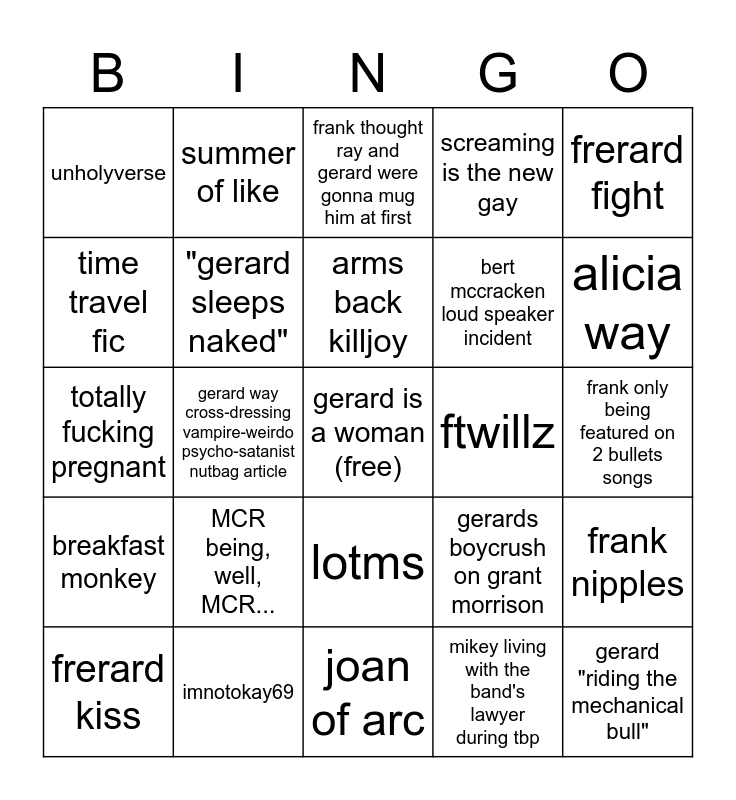 | B | I | N | G | O |
|---|---|---|---|---|
| unholyverse | summer of like | frank thought ray and gerard were gonna mug him at first | screaming is the new gay | frerard fight |
| time travel fic | "gerard sleeps naked" | arms back killjoy | bert mccracken loud speaker incident | alicia way |
| totally fucking pregnant | gerard way cross-dressing vampire-weirdo psycho-satanist nutbag article | gerard is a woman (free) | ftwillz | frank only being featured on 2 bullets songs |
| breakfast monkey | MCR being, well, MCR... | lotms | gerards boycrush on grant morrison | frank nipples |
| frerard kiss | imnotokay69 | joan of arc | mikey living with the band's lawyer during tbp | gerard "riding the mechanical bull" |